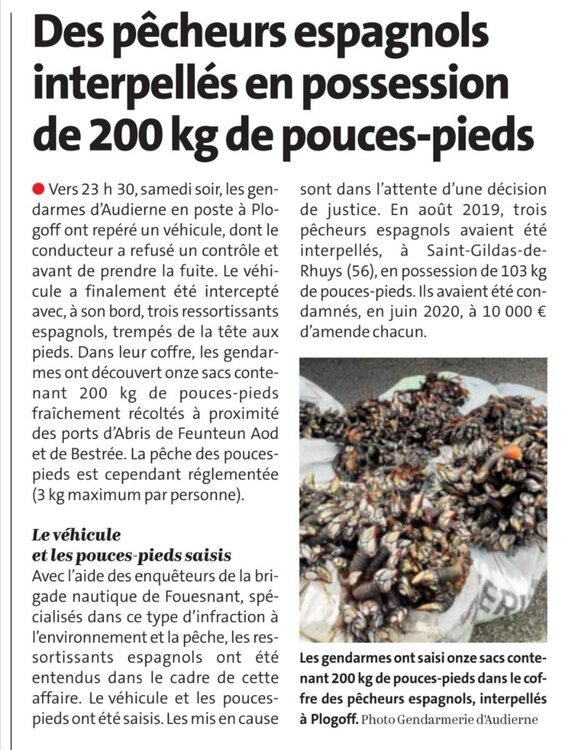 Des pêcheurs espagnols interpellés en possession de 200 kg de pouces-pieds

• Vers 23 h 30, samedi soir, les gendarmes d'Audierne en poste à Plogoff ont repéré un véhicule, dont le conducteur a refusé un contrôle et avant de prendre la fuite. Le véhicule a finalement été intercepté avec, à son bord, trois ressortissants espagnols, trempés de la tête aux pieds. Dans leur coffre, les gendarmes ont découvert onze sacs contenant 200 kg de pouces-pieds fraîchement récoltés à proximité des ports d'Abris de Feunteun Aod et de Bestrée. La pêche des pouces-pieds est cependant réglementée (3 kg maximum par personne).

Le véhicule et les pouces-pieds saisis
Avec l'aide des enquêteurs de la brigade nautique de Fouesnant, spécialisés dans ce type d'infraction à l'environnement et la pêche, les ressortissants espagnols ont été entendus dans le cadre de cette affaire. Le véhicule et les pouces-pieds ont été saisis. Les mis en cause sont dans l'attente d'une décision de justice. En août 2019, trois pêcheurs espagnols avaient été interpellés, à Saint-Gildas-de-Rhuys (56), en possession de 103 kg de pouces-pieds. Ils avaient été condamnés, en juin 2020, à 10 000 € d'amende chacun.

Les gendarmes ont saisi onze sacs contenant 200 kg de pouces-pieds dans le coffre des pêcheurs espagnols, interpellés à Plogoff. Photo Gendarmerie d'Audierne